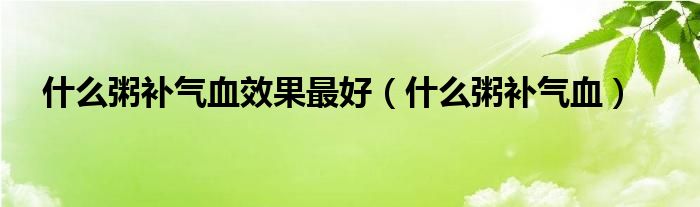 什么粥补气血效果最好（什么粥补气血）